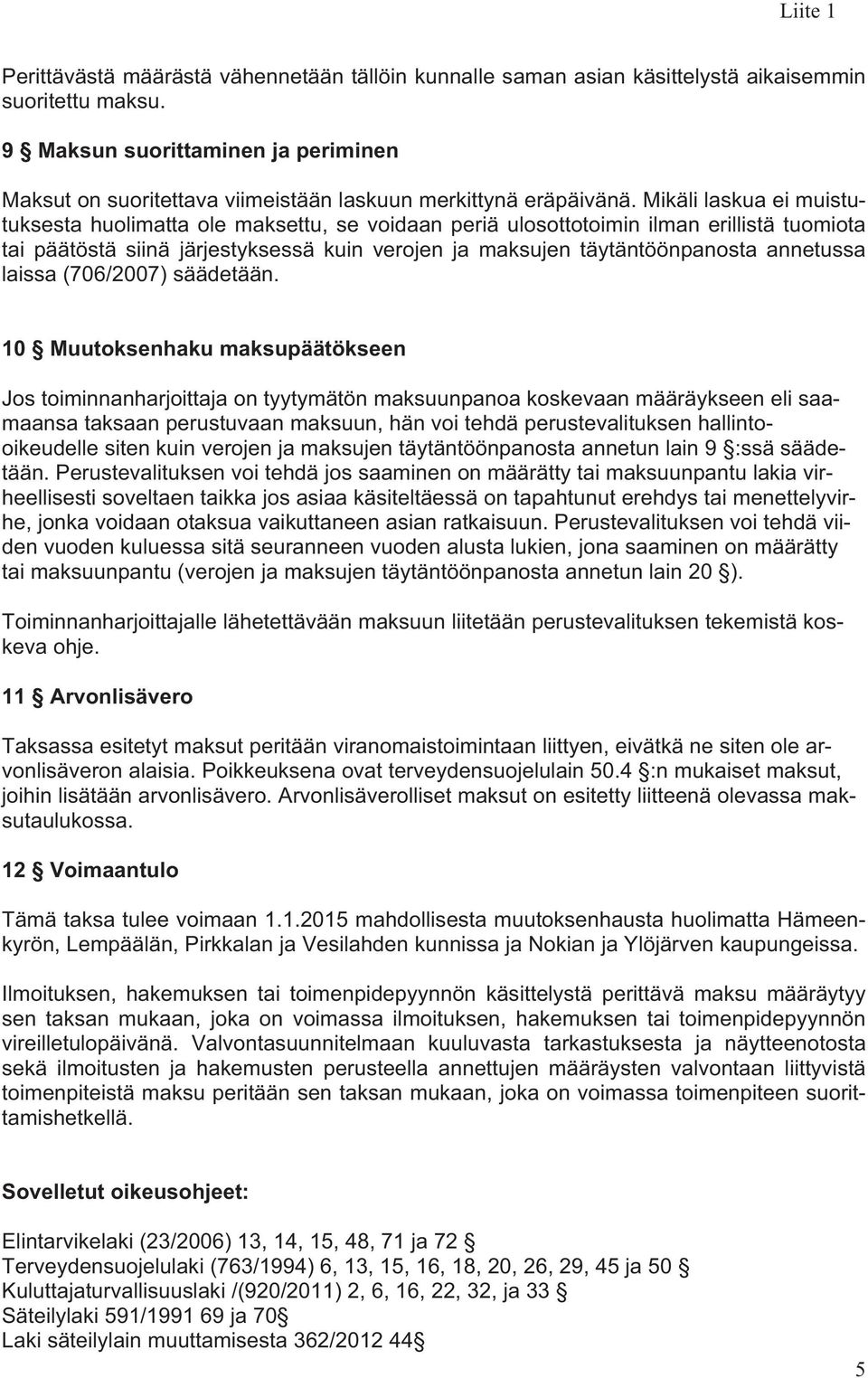 Liite 1

Perittävästä määrästä vähennetään tällöin kunnalle saman asian käsittelystä aikaisemmin suoritettu maksu.

9 § Maksun suorittaminen ja periminen

Maksut on suoritettava viimeistään laskuun merkittynä eräpäivänä. Mikäli laskua ei muistutuksesta huolimatta ole maksettu, se voidaan periä ulosottotoimin ilman erillistä tuomiota tai päätöstä siinä järjestyksessä kuin verojen ja maksujen täytäntöönpanosta annetussa laissa (706/2007) säädetään.

10 § Muutoksenhaku maksupäätökseen

Jos toiminnanharjoittaja on tyytymätön maksuunpanoa koskevaan määräykseen eli saamaansa taksaan perustuvaan maksuun, hän voi tehdä perustevalituksen hallinto-oikeudelle siten kuin verojen ja maksujen täytäntöönpanosta annetun lain 9 §:ssä säädetään. Perustevalituksen voi tehdä jos saaminen on määrätty tai maksuunpantu lakia virheellisesti soveltaen taikka jos asiaa käsiteltäessä on tapahtunut erehdys tai menettelyvirhe, jonka voidaan otaksua vaikuttaneen asian ratkaisuun. Perustevalituksen voi tehdä viiden vuoden kuluessa sitä seuranneen vuoden alusta lukien, jona saaminen on määrätty tai maksuunpantu (verojen ja maksujen täytäntöönpanosta annetun lain 20 §).

Toiminnanharjoittajalle lähetettävään maksuun liitetään perustevalituksen tekemistä koskeva ohje.

11 § Arvonlisävero

Taksassa esitetyt maksut peritään viranomaistoimintaan liittyen, eivätkä ne siten ole arvonlisäveron alaisia. Poikkeuksena ovat terveydensuojelulain 50.4 §:n mukaiset maksut, joihin lisätään arvonlisävero. Arvonlisäverolliset maksut on esitetty liitteenä olevassa maksutaulukossa.

12 § Voimaantulo

Tämä taksa tulee voimaan 1.1.2015 mahdollisesta muutoksenhausta huolimatta Hämeenkyrön, Lempäälän, Pirkkalan ja Vesilahden kunnissa ja Nokian ja Ylöjärven kaupungeissa.

Ilmoituksen, hakemuksen tai toimenpidepyynnön käsittelystä perittävä maksu määräytyy sen taksan mukaan, joka on voimassa ilmoituksen, hakemuksen tai toimenpidepyynnön vireilletulopäivänä. Valvontasuunnitelmaan kuuluvasta tarkastuksesta ja näytteenotosta sekä ilmoitusten ja hakemusten perusteella annettujen määräysten valvontaan liittyvistä toimenpiteistä maksu peritään sen taksan mukaan, joka on voimassa toimenpiteen suorittamishetkellä.

Sovelletut oikeusohjeet:

Elintarvikelaki (23/2006) 13, 14, 15, 48, 71 ja 72 §
Terveydensuojelulaki (763/1994) 6, 13, 15, 16, 18, 20, 26, 29, 45 ja 50 §
Kuluttajaturvallisuuslaki /(920/2011) 2, 6, 16, 22, 32, ja 33 §
Säteilylaki 591/1991 69 ja 70§
Laki säteilylain muuttamisesta 362/2012 44§

5